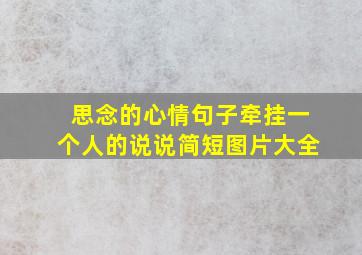 思念的心情句子牵挂一个人的说说简短图片大全